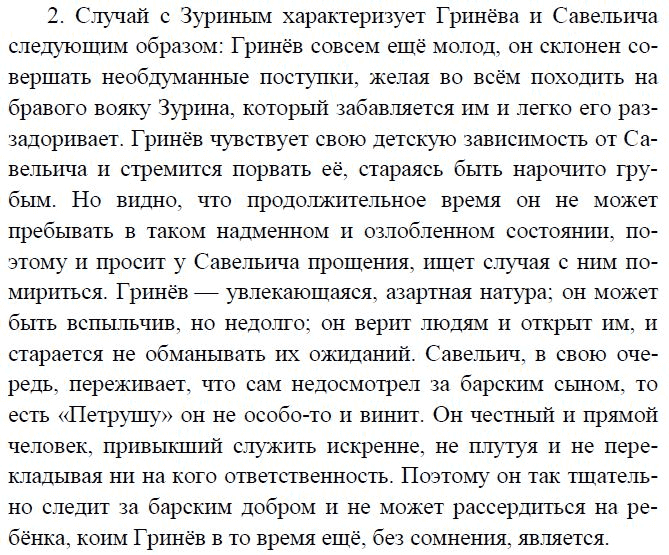 2. Случай с Зуриным характеризует Гринёва и Савельича следующим образом: Гринёв совсем ещё молод, он склонен совершать необдуманные поступки, желая во всём походить на бравого вояку Зурина, который забавляется им и легко его раззадоривает. Гринёв чувствует свою детскую зависимость от Савельича и стремится порвать её, стараясь быть нарочито грубым. Но видно, что продолжительное время он не может пребывать в таком надменном и озлобленном состоянии, поэтому и просит у Савельича прощения, ищет случая с ним помириться. Гринёв — увлекающаяся, азартная натура; он может быть вспыльчив, но недолго; он верит людям и открыт им, и старается не обманывать их ожиданий. Савельич, в свою очередь, переживает, что сам недосмотрел за барским сыном, то есть «Петрушу» он не особо-то и винит. Он честный и прямой человек, привыкший служить искренне, не плутуя и не перекладывая ни на кого ответственность. Поэтому он так тщательно следит за барским добром и не может рассердиться на ребёнка, коим Гринёв в то время ещё, без сомнения, является.